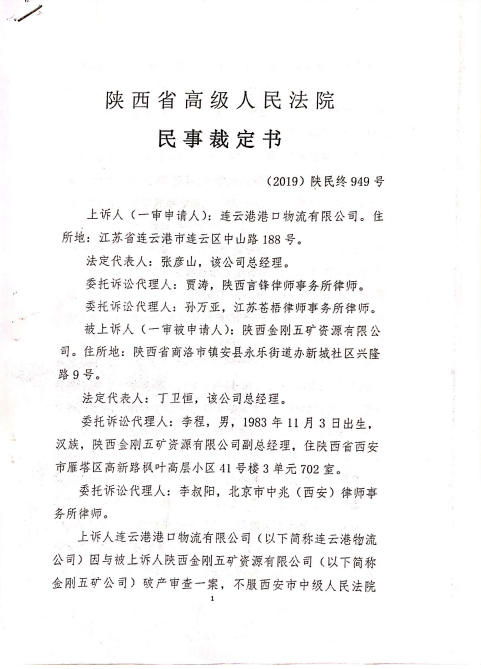 陕西省高级人民法院
民事裁定书

（2019）陕民终949号

上诉人（一审申请人）：连云港港口物流有限公司。住所地：江苏省连云港市连云区中山路188号。

法定代表人：张彦山，该公司总经理。

委托诉讼代理人：贾涛，陕西言锋律师事务所律师。

委托诉讼代理人：孙万亚，江苏苍梧律师事务所律师。

被上诉人（一审被申请人）：陕西金刚五矿资源有限公司。住所地：陕西省商洛市镇安县永乐街道办新城社区兴隆路9号。

法定代表人：丁卫恒，该公司总经理。

委托诉讼代理人：李程，男，1983年11月3日出生，汉族，陕西金刚五矿资源有限公司副总经理，住陕西省西安市雁塔区高新路枫叶高层小区41号楼3单元702室。

委托诉讼代理人：李叔阳，北京市中兆（西安）律师事务所律师。

上诉人连云港港口物流有限公司（以下简称连云港物流公司）因与被上诉人陕西金刚五矿资源有限公司（以下简称金刚五矿公司）破产审查一案，不服西安市中级人民法院

1